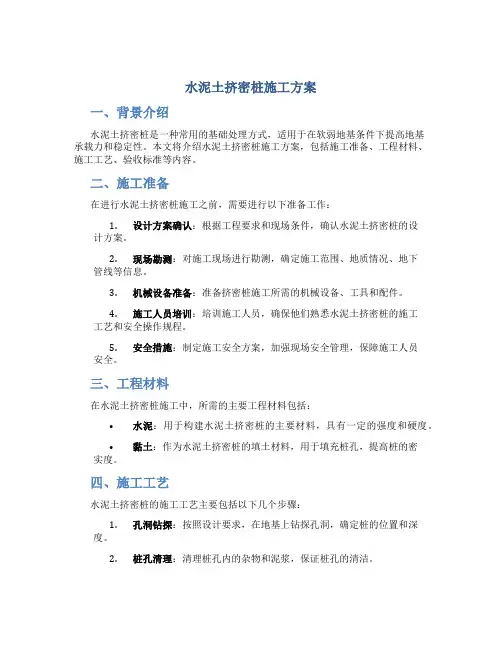 水泥土挤密桩施工方案

一、背景介绍

水泥土挤密桩是一种常用的基础处理方式，适用于在软弱地基条件下提高地基承载力和稳定性。本文将介绍水泥土挤密桩施工方案，包括施工准备、工程材料、施工工艺、验收标准等内容。

二、施工准备

在进行水泥土挤密桩施工之前，需要进行以下准备工作：

1. 设计方案确认：根据工程要求和现场条件，确认水泥土挤密桩的设计方案。

2. 现场勘测：对施工现场进行勘测，确定施工范围、地质情况、地下管线等信息。

3. 机械设备准备：准备挤密桩施工所需的机械设备、工具和配件。

4. 施工人员培训：培训施工人员，确保他们熟悉水泥土挤密桩的施工工艺和安全操作规程。

5. 安全措施：制定施工安全方案，加强现场安全管理，保障施工人员安全。

三、工程材料

在水泥土挤密桩施工中，所需的主要工程材料包括：

• 水泥：用于构建水泥土挤密桩的主要材料，具有一定的强度和硬度。

• 黏土：作为水泥土挤密桩的填土材料，用于填充桩孔，提高桩的密实度。

四、施工工艺

水泥土挤密桩的施工工艺主要包括以下几个步骤：

1. 孔洞钻探：按照设计要求，在地基上钻探孔洞，确定桩的位置和深度。

2. 桩孔清理：清理桩孔内的杂物和泥浆，保证桩孔的清洁。